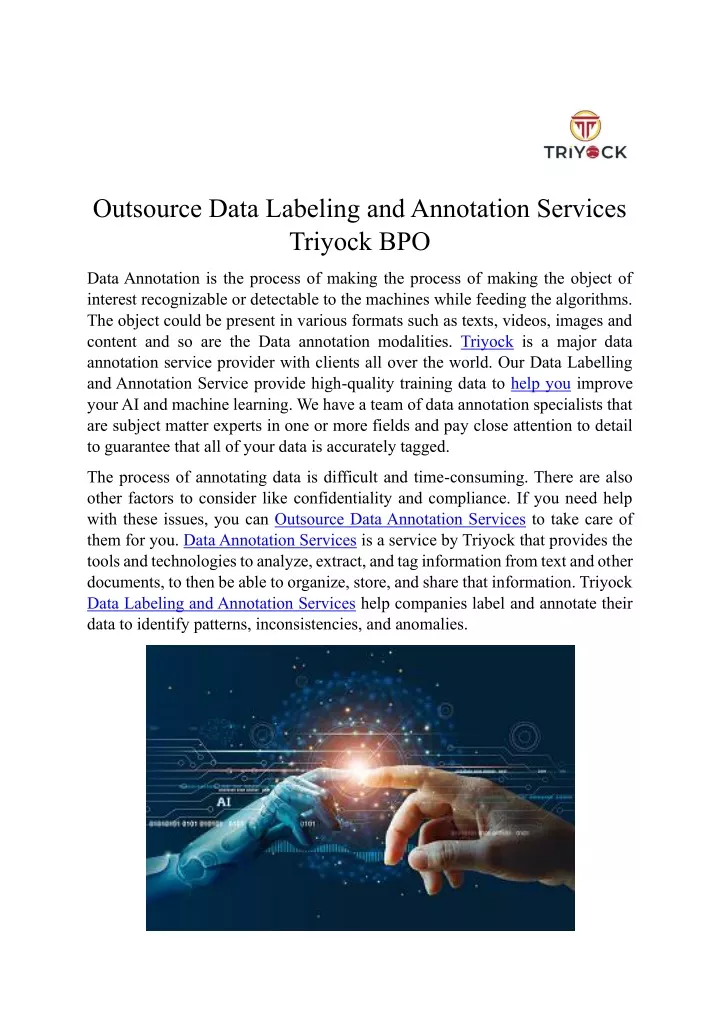 TRIYOCK

Outsource Data Labeling and Annotation Services Triyock BPO

Data Annotation is the process of making the process of making the object of interest recognizable or detectable to the machines while feeding the algorithms. The object could be present in various formats such as texts, videos, images and content and so are the Data annotation modalities. Triyock is a major data annotation service provider with clients all over the world. Our Data Labelling and Annotation Service provide high-quality training data to help you improve your AI and machine learning. We have a team of data annotation specialists that are subject matter experts in one or more fields and pay close attention to detail to guarantee that all of your data is accurately tagged.

The process of annotating data is difficult and time-consuming. There are also other factors to consider like confidentiality and compliance. If you need help with these issues, you can Outsource Data Annotation Services to take care of them for you. Data Annotation Services is a service by Triyock that provides the tools and technologies to analyze, extract, and tag information from text and other documents, to then be able to organize, store, and share that information. Triyock Data Labeling and Annotation Services help companies label and annotate their data to identify patterns, inconsistencies, and anomalies.

AI
0101